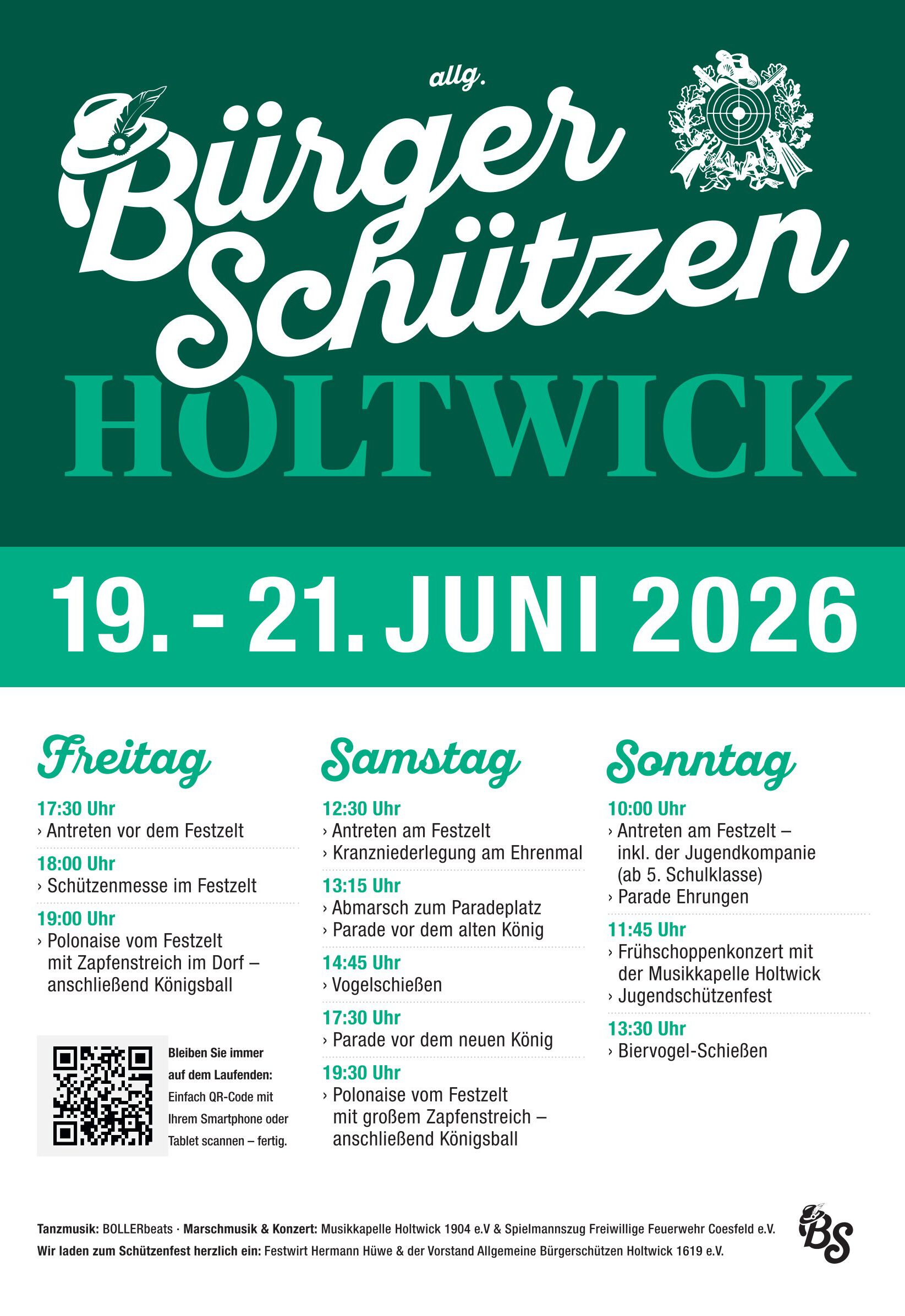 allg.

Bürger Schützen

HOLTWICK

19. - 21. JUNI 2026

Freitag

17:30 Uhr
› Antreten vor dem Festzelt

18:00 Uhr
› Schützenmesse im Festzelt

19:00 Uhr
› Polonaise vom Festzelt mit Zapfenstreich im Dorf – anschließend Königsball

Bleiben Sie immer auf dem Laufenden: Einfach QR-Code mit Ihrem Smartphone oder Tablet scannen – fertig.

Samstag

12:30 Uhr
› Antreten am Festzelt
› Kranzniederlegung am Ehrenmal

13:15 Uhr
› Abmarsch zum Paradeplatz
› Parade vor dem alten König

14:45 Uhr
› Vogelschießen

17:30 Uhr
› Parade vor dem neuen König

19:30 Uhr
› Polonaise vom Festzelt mit großem Zapfenstreich – anschließend Königsball

Sonntag

10:00 Uhr
› Antreten am Festzelt – inkl. der Jugendkompanie (ab 5. Schulklasse)
› Parade Ehrungen

11:45 Uhr
› Frühschoppenkonzert mit der Musikkapelle Holtwick
› Jugendschützenfest

13:30 Uhr
› Biervogel-Schießen

Tanzmusik: BOLLERbeats · Marschmusik & Konzert: Musikkapelle Holtwick 1904 e.V & Spielmannszug Freiwillige Feuerwehr Coesfeld e.V.
Wir laden zum Schützenfest herzlich ein: Festwirt Hermann Hüwe & der Vorstand Allgemeine Bürgerschützen Holtwick 1619 e.V.

BS